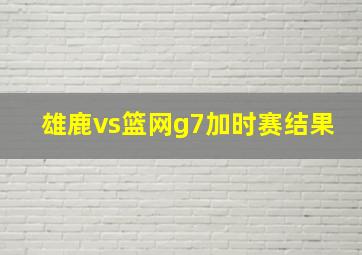 雄鹿vs篮网g7加时赛结果